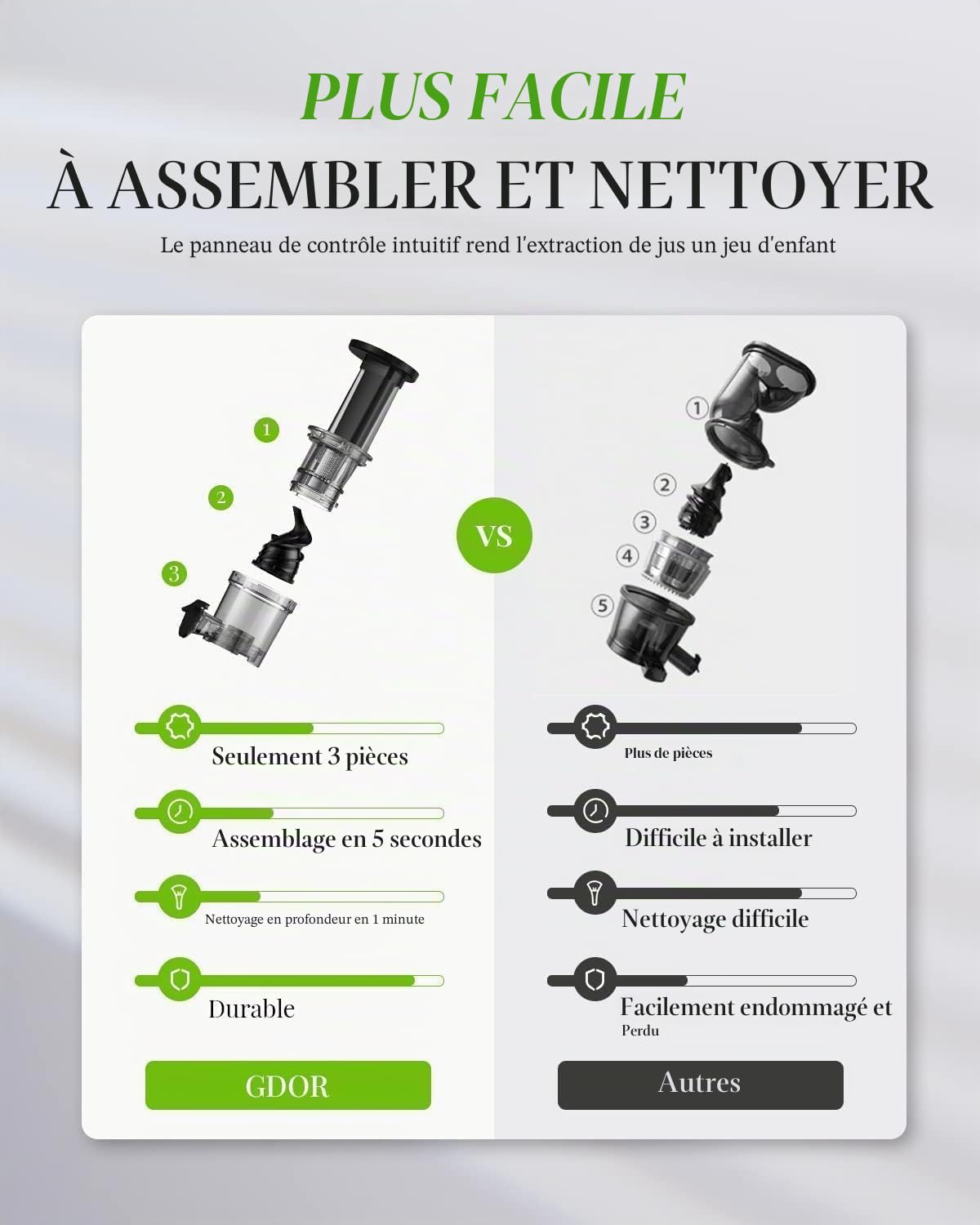 PLUS FACILE

À ASSEMBLER ET NETTOYER

Le panneau de contrôle intuitif rend l'extraction de jus un jeu d'enfant

1

2

3

Seulement 3 pièces

Assemblage en 5 secondes

Nettoyage en profondeur en 1 minute

Durable

GDOR

VS

1

2

3

4

5

Plus de pièces

Difficile à installer

Nettoyage difficile

Facilement endommagé et Perdu

Autres